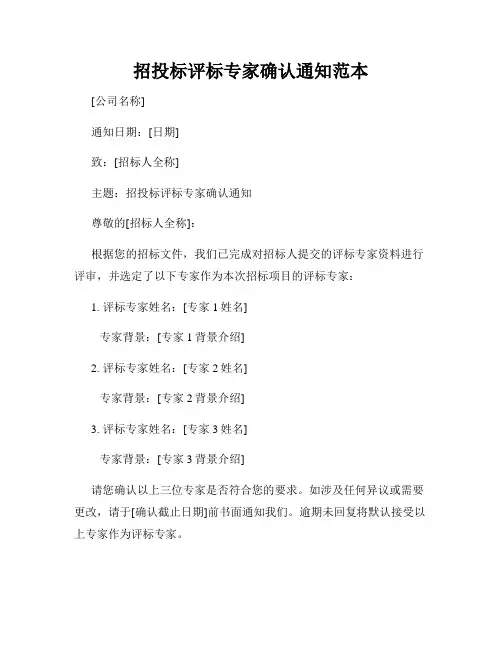 招投标评标专家确认通知范本

[公司名称]

通知日期：[日期]

致：[招标人全称]

主题：招投标评标专家确认通知

尊敬的[招标人全称]：

根据您的招标文件，我们已完成对招标人提交的评标专家资料进行评审，并选定了以下专家作为本次招标项目的评标专家：

1. 评标专家姓名：[专家 1 姓名]

专家背景：[专家 1 背景介绍]

2. 评标专家姓名：[专家 2 姓名]

专家背景：[专家 2 背景介绍]

3. 评标专家姓名：[专家 3 姓名]

专家背景：[专家 3 背景介绍]

请您确认以上三位专家是否符合您的要求。如涉及任何异议或需要更改，请于[确认截止日期]前书面通知我们。逾期未回复将默认接受以上专家作为评标专家。